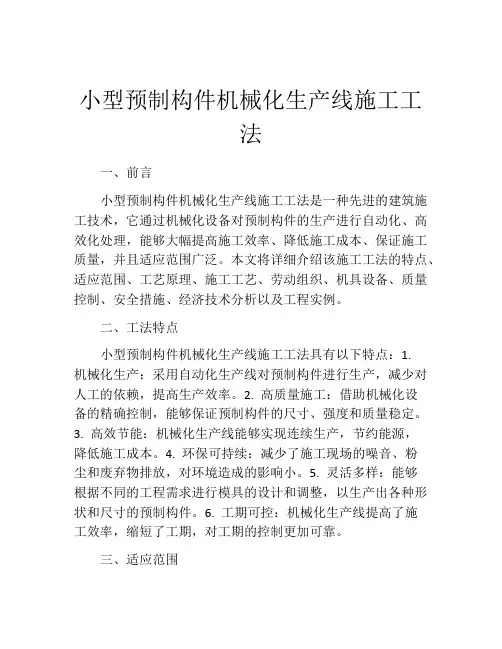 小型预制构件机械化生产线施工工法

一、前言

小型预制构件机械化生产线施工工法是一种先进的建筑施工技术，它通过机械化设备对预制构件的生产进行自动化、高效化处理，能够大幅提高施工效率、降低施工成本、保证施工质量，并且适应范围广泛。本文将详细介绍该施工工法的特点、适应范围、工艺原理、施工工艺、劳动组织、机具设备、质量控制、安全措施、经济技术分析以及工程实例。

二、工法特点

小型预制构件机械化生产线施工工法具有以下特点：1. 机械化生产：采用自动化生产线对预制构件进行生产，减少对人工的依赖，提高生产效率。2. 高质量施工：借助机械化设备的精确控制，能够保证预制构件的尺寸、强度和质量稳定。3. 高效节能：机械化生产线能够实现连续生产，节约能源，降低施工成本。4. 环保可持续：减少了施工现场的噪音、粉尘和废弃物排放，对环境造成的影响小。5. 灵活多样：能够根据不同的工程需求进行模具的设计和调整，以生产出各种形状和尺寸的预制构件。6. 工期可控：机械化生产线提高了施工效率，缩短了工期，对工期的控制更加可靠。

三、适应范围